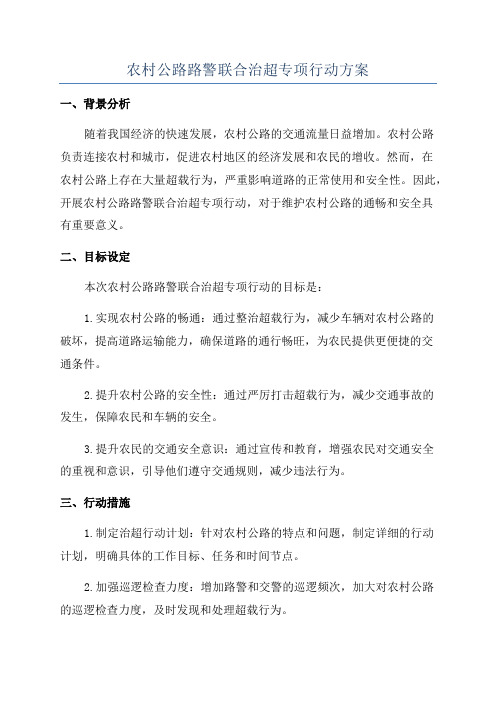 农村公路路警联合治超专项行动方案

一、背景分析

随着我国经济的快速发展，农村公路的交通流量日益增加。农村公路负责连接农村和城市，促进农村地区的经济发展和农民的增收。然而，在农村公路上存在大量超载行为，严重影响道路的正常使用和安全性。因此，开展农村公路路警联合治超专项行动，对于维护农村公路的通畅和安全具有重要意义。

二、目标设定

本次农村公路路警联合治超专项行动的目标是：

1.实现农村公路的畅通：通过整治超载行为，减少车辆对农村公路的破坏，提高道路运输能力，确保道路的通行畅旺，为农民提供更便捷的交通条件。

2.提升农村公路的安全性：通过严厉打击超载行为，减少交通事故的发生，保障农民和车辆的安全。

3.提升农民的交通安全意识：通过宣传和教育，增强农民对交通安全的重视和意识，引导他们遵守交通规则，减少违法行为。

三、行动措施

1.制定治超行动计划：针对农村公路的特点和问题，制定详细的行动计划，明确具体的工作目标、任务和时间节点。

2.加强巡逻检查力度：增加路警和交警的巡逻频次，加大对农村公路的巡逻检查力度，及时发现和处理超载行为。